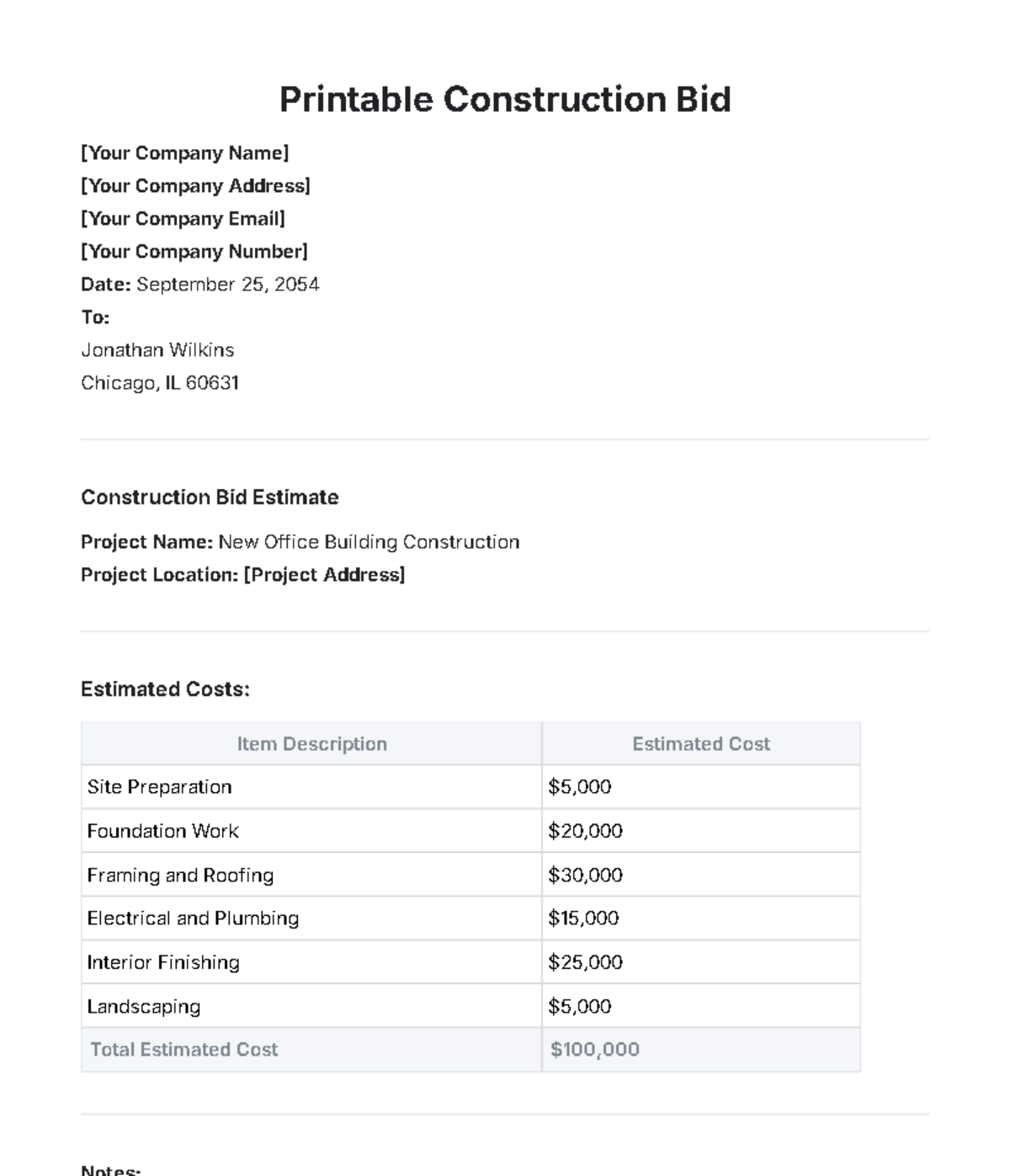 Printable Construction Bid

[Your Company Name]
[Your Company Address]
[Your Company Email]
[Your Company Number]
Date: September 25, 2054
To:
Jonathan Wilkins
Chicago, IL 60631

Construction Bid Estimate

Project Name: New Office Building Construction
Project Location: [Project Address]

Estimated Costs:

| Item Description | Estimated Cost |
|---|---|
| Site Preparation | $5,000 |
| Foundation Work | $20,000 |
| Framing and Roofing | $30,000 |
| Electrical and Plumbing | $15,000 |
| Interior Finishing | $25,000 |
| Landscaping | $5,000 |
| Total Estimated Cost | $100,000 |

Notes: